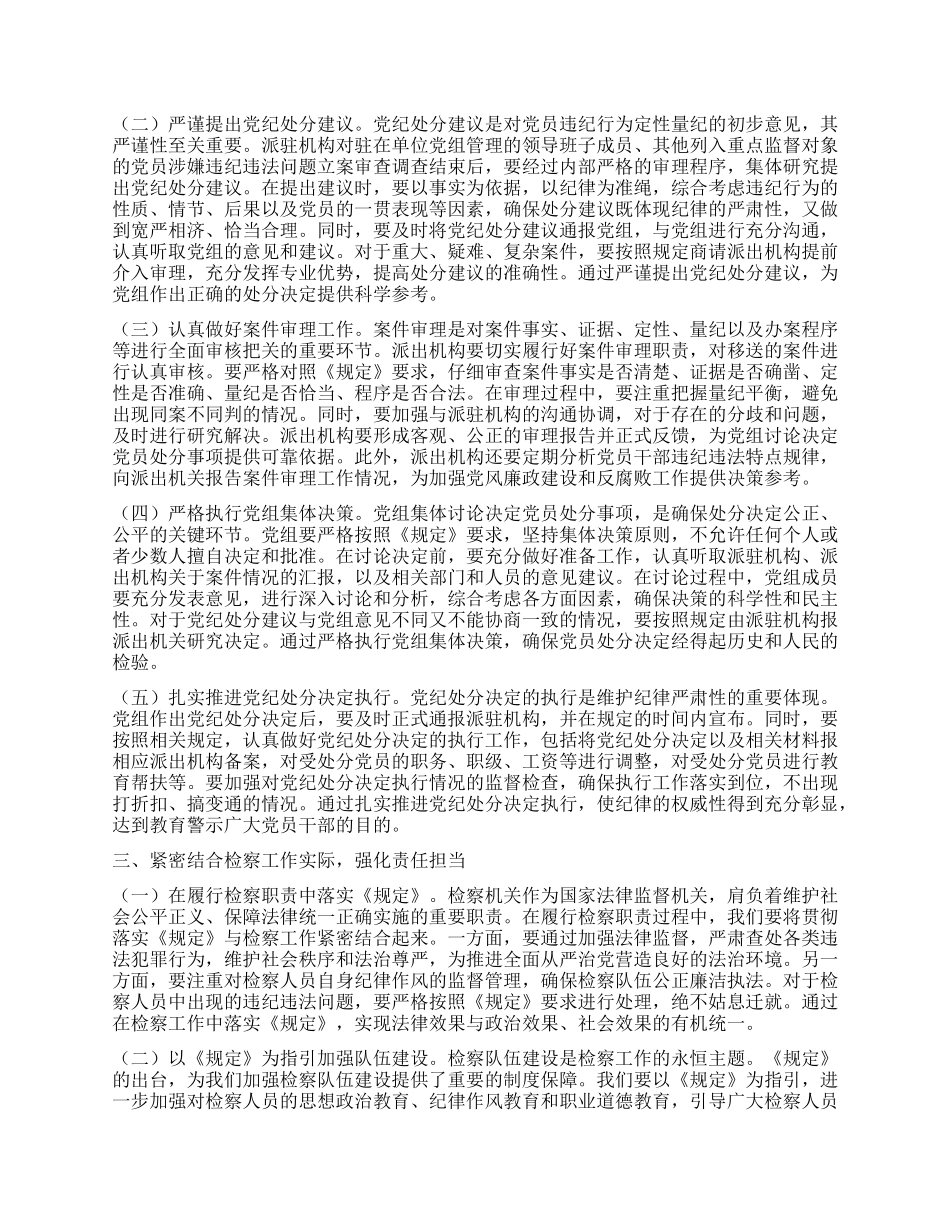 （二）严谨提出党纪处分建议。党纪处分建议是对党员违纪行为定性量纪的初步意见，其严谨性至关重要。派驻机构对驻在单位党组管理的领导班子成员、其他列入重点监督对象的党员涉嫌违纪违法问题立案审查调查结束后，要经过内部严格的审理程序，集体研究提出党纪处分建议。在提出建议时，要以事实为依据，以纪律为准绳，综合考虑违纪行为的性质、情节、后果以及党员的一贯表现等因素，确保处分建议既体现纪律的严肃性，又做到宽严相济、恰当合理。同时，要及时将党纪处分建议通报党组，与党组进行充分沟通，认真听取党组的意见和建议。对于重大、疑难、复杂案件，要按照规定商请派出机构提前介入审理，充分发挥专业优势，提高处分建议的准确性。通过严谨提出党纪处分建议，为党组作出正确的处分决定提供科学参考。

（三）认真做好案件审理工作。案件审理是对案件事实、证据、定性、量纪以及办案程序等进行全面审核把关的重要环节。派出机构要切实履行好案件审理职责，对移送的案件进行认真审核。要严格对照《规定》要求，仔细审查案件事实是否清楚、证据是否确凿、定性是否准确、量纪是否恰当、程序是否合法。在审理过程中，要注重把握量纪平衡，避免出现同案不同判的情况。同时，要加强与派驻机构的沟通协调，对于存在的分歧和问题，及时进行研究解决。派出机构要形成客观、公正的审理报告并正式反馈，为党组讨论决定党员处分事项提供可靠依据。此外，派出机构还要定期分析党员干部违纪违法特点规律，向派出机关报告案件审理工作情况，为加强党风廉政建设和反腐败工作提供决策参考。

（四）严格执行党组集体决策。党组集体讨论决定党员处分事项，是确保处分决定公正、公平的关键环节。党组要严格按照《规定》要求，坚持集体决策原则，不允许任何个人或者少数人擅自决定和批准。在讨论决定前，要充分做好准备工作，认真听取派驻机构、派出机构关于案件情况的汇报，以及相关部门和人员的意见建议。在讨论过程中，党组成员要充分发表意见，进行深入讨论和分析，综合考虑各方面因素，确保决策的科学性和民主性。对于党纪处分建议与党组意见不同又不能协商一致的情况，要按照规定由派驻机构报派出机关研究决定。通过严格执行党组集体决策，确保党员处分决定经得起历史和人民的检验。

（五）扎实推进党纪处分决定执行。党纪处分决定的执行是维护纪律严肃性的重要体现。党组作出党纪处分决定后，要及时正式通报派驻机构，并在规定的时间内宣布。同时，要按照相关规定，认真做好党纪处分决定的执行工作，包括将党纪处分决定以及相关材料报相应派出机构备案，对受处分党员的职务、职级、工资等进行调整，对受处分党员进行教育帮扶等。要加强对党纪处分决定执行情况的监督检查，确保执行工作落实到位，不出现打折扣、搞变通的情况。通过扎实推进党纪处分决定执行，使纪律的权威性得到充分彰显，达到教育警示广大党员干部的目的。

三、紧密结合检察工作实际，强化责任担当

（一）在履行检察职责中落实《规定》。检察机关作为国家法律监督机关，肩负着维护社会公平正义、保障法律统一正确实施的重要职责。在履行检察职责过程中，我们要将贯彻落实《规定》与检察工作紧密结合起来。一方面，要通过加强法律监督，严肃查处各类违法犯罪行为，维护社会秩序和法治尊严，为推进全面从严治党营造良好的法治环境。另一方面，要注重对检察人员自身纪律作风的监督管理，确保检察队伍公正廉洁执法。对于检察人员中出现的违纪违法问题，要严格按照《规定》要求进行处理，绝不姑息迁就。通过在检察工作中落实《规定》，实现法律效果与政治效果、社会效果的有机统一。

（二）以《规定》为指引加强队伍建设。检察队伍建设是检察工作的永恒主题。《规定》的出台，为我们加强检察队伍建设提供了重要的制度保障。我们要以《规定》为指引，进一步加强对检察人员的思想政治教育、纪律作风教育和职业道德教育，引导广大检察人员